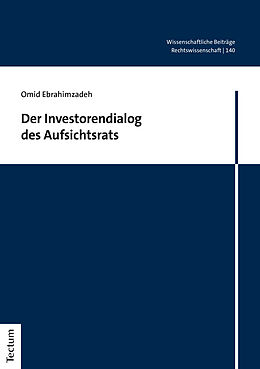 Wissenschaftliche Beiträge
Rechtswissenschaft | 140

Omid Ebrahimzadeh

Der Investorendialog
des Aufsichtsrats

Tectum